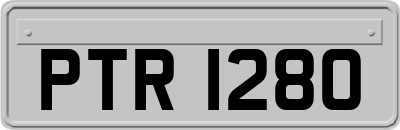 PTR 1280